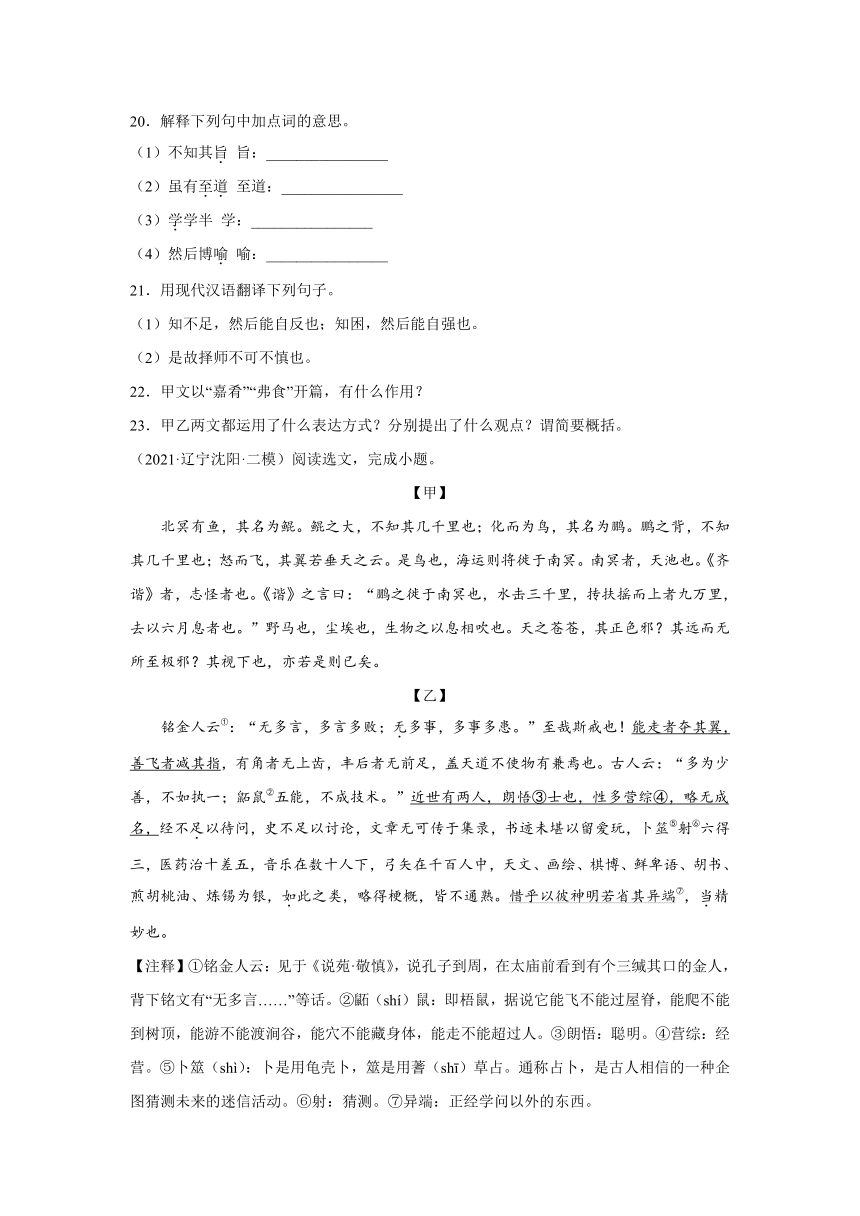 20．解释下列句中加点词的意思。

（1）不知其旨 旨：________________

（2）虽有至道 至道：________________

（3）学学半 学：________________

（4）然后博喻 喻：________________

21．用现代汉语翻译下列句子。

（1）知不足，然后能自反也；知困，然后能自强也。

（2）是故择师不可不慎也。

22．甲文以“嘉肴”“弗食”开篇，有什么作用？

23．甲乙两文都运用了什么表达方式？分别提出了什么观点？谓简要概括。

（2021·辽宁沈阳·二模）阅读选文，完成小题。

【甲】

北冥有鱼，其名为鲲。鲲之大，不知其几千里也；化而为鸟，其名为鹏。鹏之背，不知其几千里也；怒而飞，其翼若垂天之云。是鸟也，海运则将徙于南冥。南冥者，天池也。《齐谐》者，志怪者也。《谐》之言曰：“鹏之徙于南冥也，水击三千里，抟扶摇而上者九万里，去以六月息者也。”野马也，尘埃也，生物之以息相吹也。天之苍苍，其正色邪？其远而无所至极邪？其视下也，亦若是则已矣。

【乙】

铭金人云①：“无多言，多言多败；无多事，多事多患。”至哉斯戒也！能走者夺其翼，善飞者减其指，有角者无上齿，丰后者无前足，盖天道不使物有兼焉也。古人云：“多为少善，不如执一；鼫鼠②五能，不成技术。”近世有两人，朗悟③士也，性多营综④，略无成名，经不足以待问，史不足以讨论，文章无可传于集录，书迹未堪以留爱玩，卜筮⑤射⑥六得三，医药治十差五，音乐在数十人下，弓矢在千百人中，天文、画绘、棋博、鲜卑语、胡书、煎胡桃油、炼锡为银，如此之类，略得梗概，皆不通熟。惜乎以彼神明若省其异端⑦，当精妙也。

【注释】①铭金人云：见于《说苑·敬慎》，说孔子到周，在太庙前看到有个三缄其口的金人，背下铭文有“无多言……”等话。②鼫（shí）鼠：即梧鼠，据说它能飞不能过屋脊，能爬不能到树顶，能游不能渡涧谷，能穴不能藏身体，能走不能超过人。③朗悟：聪明。④营综：经营。⑤卜筮（shì）：卜是用龟壳卜，筮是用蓍（shī）草占。通称占卜，是古人相信的一种企图猜测未来的迷信活动。⑥射：猜测。⑦异端：正经学问以外的东西。